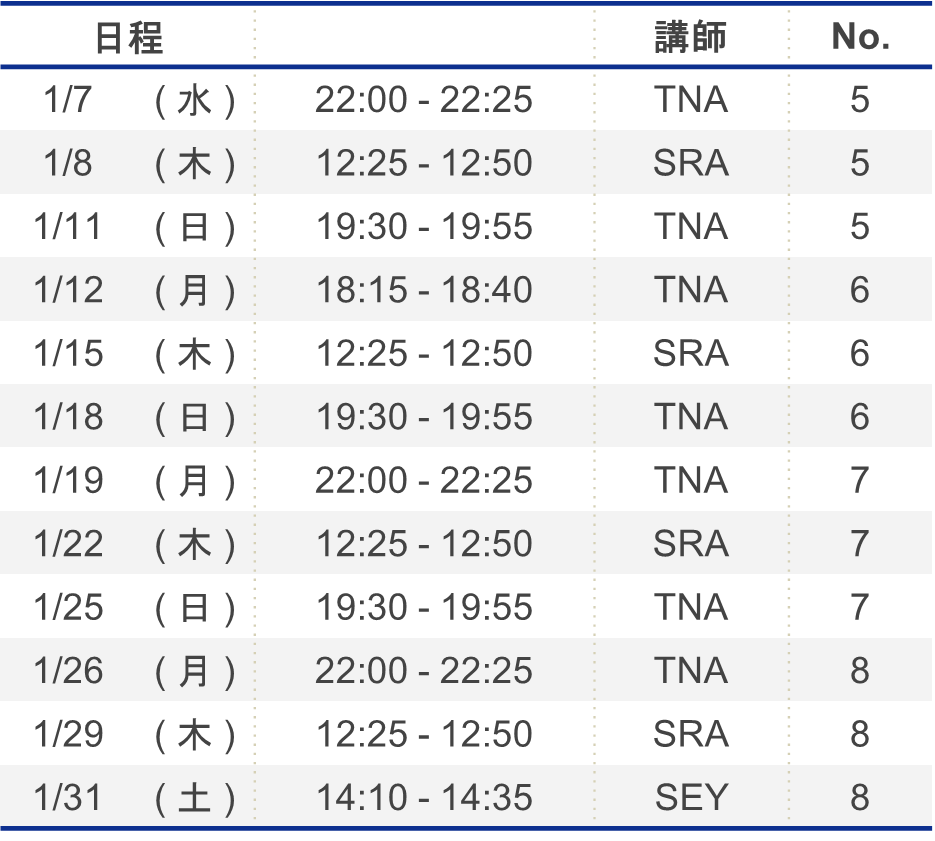 | 日程 | | 講師 | No. |
|---|---|---|---|
| 1/7 （水） | 22:00 - 22:25 | TNA | 5 |
| 1/8 （木） | 12:25 - 12:50 | SRA | 5 |
| 1/11 （日） | 19:30 - 19:55 | TNA | 5 |
| 1/12 （月） | 18:15 - 18:40 | TNA | 6 |
| 1/15 （木） | 12:25 - 12:50 | SRA | 6 |
| 1/18 （日） | 19:30 - 19:55 | TNA | 6 |
| 1/19 （月） | 22:00 - 22:25 | TNA | 7 |
| 1/22 （木） | 12:25 - 12:50 | SRA | 7 |
| 1/25 （日） | 19:30 - 19:55 | TNA | 7 |
| 1/26 （月） | 22:00 - 22:25 | TNA | 8 |
| 1/29 （木） | 12:25 - 12:50 | SRA | 8 |
| 1/31 （土） | 14:10 - 14:35 | SEY | 8 |